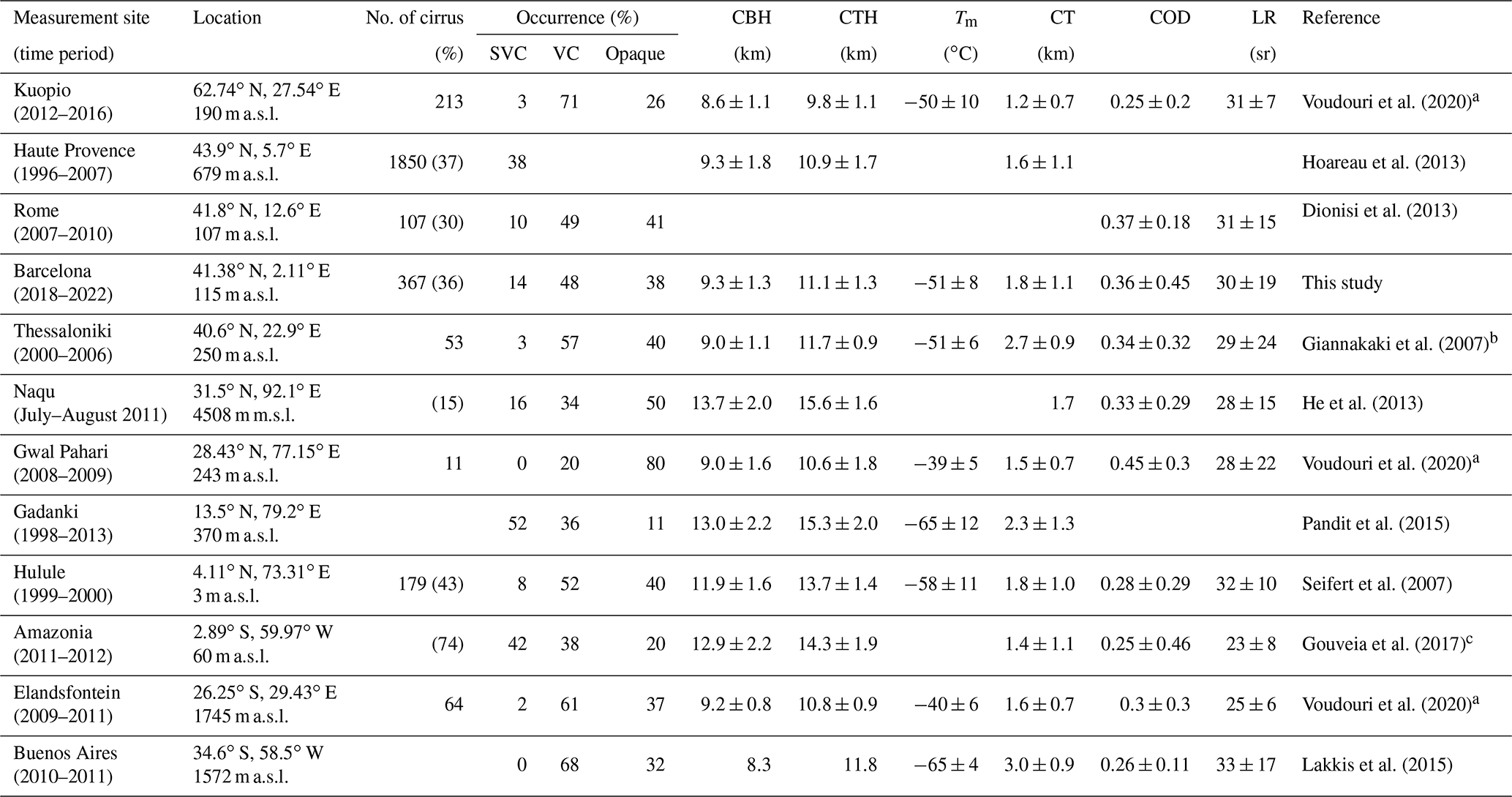 | Measurement site (time period) | Location | No. of cirrus (%) | Occurrence (%) SVC | VC | Opaque | CBH (km) | CTH (km) | $T_m$ (°C) | CT (km) | COD | LR (sr) | Reference |
|---|---|---|---|---|---|---|---|---|---|---|---|---|
| Kuopio (2012–2016) | 62.74° N, 27.54° E 190 m a.s.l. | 213 | 3 | 71 | 26 | $8.6 \pm 1.1$ | $9.8 \pm 1.1$ | $-50 \pm 10$ | $1.2 \pm 0.7$ | $0.25 \pm 0.2$ | $31 \pm 7$ | Voudouri et al. (2020)$^{a}$ |
| Haute Provence (1996–2007) | 43.9° N, 5.7° E 679 m a.s.l. | 1850 (37) | 38 | | | $9.3 \pm 1.8$ | $10.9 \pm 1.7$ | | $1.6 \pm 1.1$ | | | Hoareau et al. (2013) |
| Rome (2007–2010) | 41.8° N, 12.6° E 107 m a.s.l. | 107 (30) | 10 | 49 | 41 | | | | | $0.37 \pm 0.18$ | $31 \pm 15$ | Dionisi et al. (2013) |
| Barcelona (2018–2022) | 41.38° N, 2.11° E 115 m a.s.l. | 367 (36) | 14 | 48 | 38 | $9.3 \pm 1.3$ | $11.1 \pm 1.3$ | $-51 \pm 8$ | $1.8 \pm 1.1$ | $0.36 \pm 0.45$ | $30 \pm 19$ | This study |
| Thessaloniki (2000–2006) | 40.6° N, 22.9° E 250 m a.s.l. | 53 | 3 | 57 | 40 | $9.0 \pm 1.1$ | $11.7 \pm 0.9$ | $-51 \pm 6$ | $2.7 \pm 0.9$ | $0.34 \pm 0.32$ | $29 \pm 24$ | Giannakaki et al. (2007)$^{b}$ |
| Naqu (July–August 2011) | 31.5° N, 92.1° E 4508 m m.s.l. | (15) | 16 | 34 | 50 | $13.7 \pm 2.0$ | $15.6 \pm 1.6$ | | 1.7 | $0.33 \pm 0.29$ | $28 \pm 15$ | He et al. (2013) |
| Gwal Pahari (2008–2009) | 28.43° N, 77.15° E 243 m a.s.l. | 11 | 0 | 20 | 80 | $9.0 \pm 1.6$ | $10.6 \pm 1.8$ | $-39 \pm 5$ | $1.5 \pm 0.7$ | $0.45 \pm 0.3$ | $28 \pm 22$ | Voudouri et al. (2020)$^{a}$ |
| Gadanki (1998–2013) | 13.5° N, 79.2° E 370 m a.s.l. | | 52 | 36 | 11 | $13.0 \pm 2.2$ | $15.3 \pm 2.0$ | $-65 \pm 12$ | $2.3 \pm 1.3$ | | | Pandit et al. (2015) |
| Hulule (1999–2000) | 4.11° N, 73.31° E 3 m a.s.l. | 179 (43) | 8 | 52 | 40 | $11.9 \pm 1.6$ | $13.7 \pm 1.4$ | $-58 \pm 11$ | $1.8 \pm 1.0$ | $0.28 \pm 0.29$ | $32 \pm 10$ | Seifert et al. (2007) |
| Amazonia (2011–2012) | 2.89° S, 59.97° W 60 m a.s.l. | (74) | 42 | 38 | 20 | $12.9 \pm 2.2$ | $14.3 \pm 1.9$ | | $1.4 \pm 1.1$ | $0.25 \pm 0.46$ | $23 \pm 8$ | Gouveia et al. (2017)$^{c}$ |
| Elandsfontein (2009–2011) | 26.25° S, 29.43° E 1745 m a.s.l. | 64 | 2 | 61 | 37 | $9.2 \pm 0.8$ | $10.8 \pm 0.9$ | $-40 \pm 6$ | $1.6 \pm 0.7$ | $0.3 \pm 0.3$ | $25 \pm 6$ | Voudouri et al. (2020)$^{a}$ |
| Buenos Aires (2010–2011) | 34.6° S, 58.5° W 1572 m a.s.l. | | 0 | 68 | 32 | 8.3 | 11.8 | $-65 \pm 4$ | $3.0 \pm 0.9$ | $0.26 \pm 0.11$ | $33 \pm 17$ | Lakkis et al. (2015) |